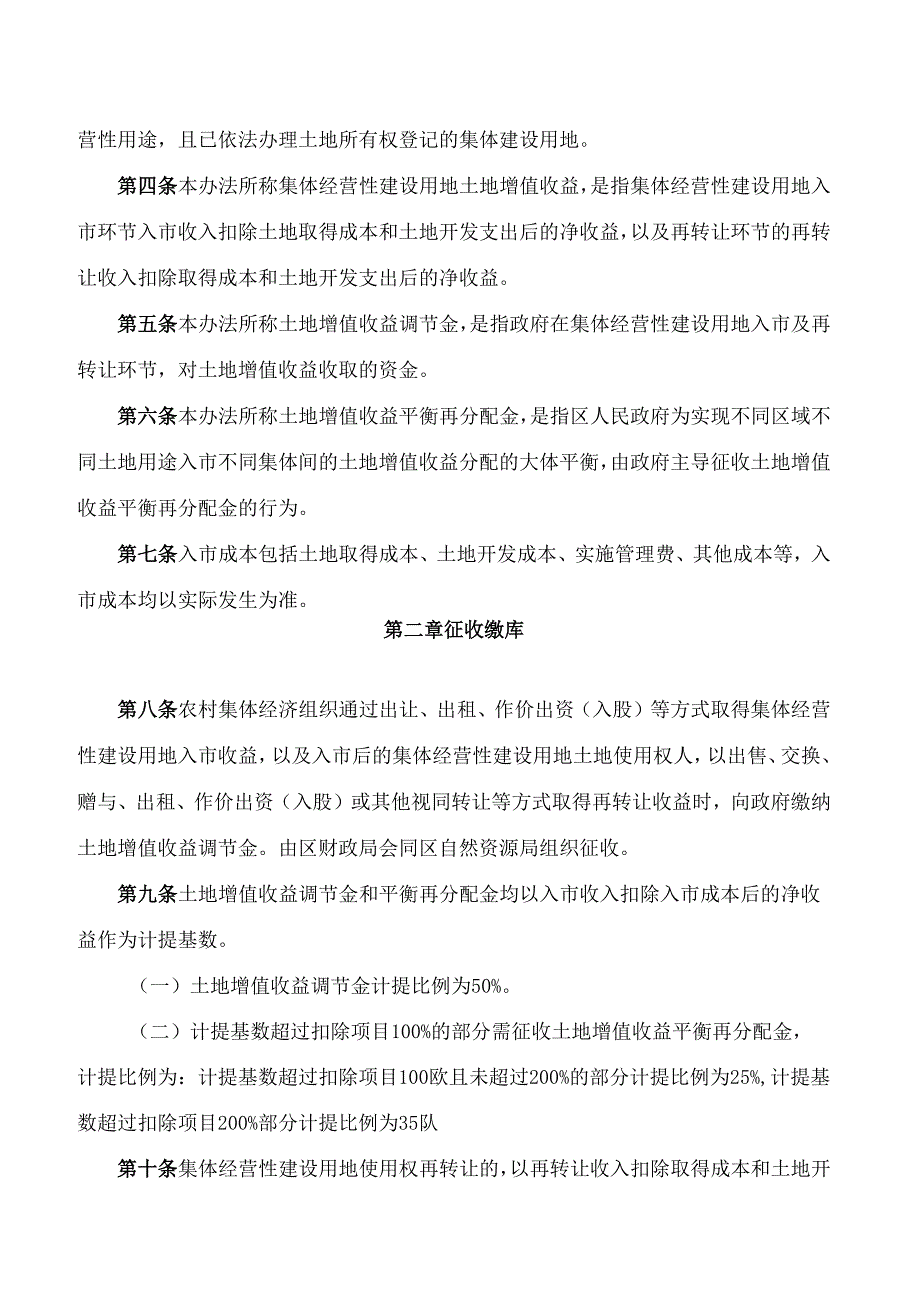 营性用途，且已依法办理土地所有权登记的集体建设用地。

第四条本办法所称集体经营性建设用地土地增值收益，是指集体经营性建设用地入市环节入市收入扣除土地取得成本和土地开发支出后的净收益，以及再转让环节的再转让收入扣除取得成本和土地开发支出后的净收益。

第五条本办法所称土地增值收益调节金，是指政府在集体经营性建设用地入市及再转让环节，对土地增值收益收取的资金。

第六条本办法所称土地增值收益平衡再分配金，是指区人民政府为实现不同区域不同土地用途入市不同集体间的土地增值收益分配的大体平衡，由政府主导征收土地增值收益平衡再分配金的行为。

第七条入市成本包括土地取得成本、土地开发成本、实施管理费、其他成本等，入市成本均以实际发生为准。

第二章征收缴库

第八条农村集体经济组织通过出让、出租、作价出资（入股）等方式取得集体经营性建设用地入市收益，以及入市后的集体经营性建设用地土地使用权人，以出售、交换、赠与、出租、作价出资（入股）或其他视同转让等方式取得再转让收益时，向政府缴纳土地增值收益调节金。由区财政局会同区自然资源局组织征收。

第九条土地增值收益调节金和平衡再分配金均以入市收入扣除入市成本后的净收益作为计提基数。

（一）土地增值收益调节金计提比例为50%。

（二）计提基数超过扣除项目100%的部分需征收土地增值收益平衡再分配金，计提比例为：计提基数超过扣除项目100欧且未超过200%的部分计提比例为25%,计提基数超过扣除项目200%部分计提比例为35队

第十条集体经营性建设用地使用权再转让的，以再转让收入扣除取得成本和土地开